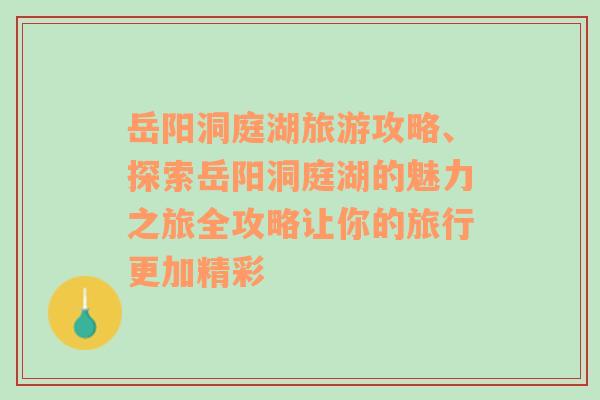 岳阳洞庭湖旅游攻略、探索岳阳洞庭湖的魅力之旅全攻略让你的旅行更加精彩